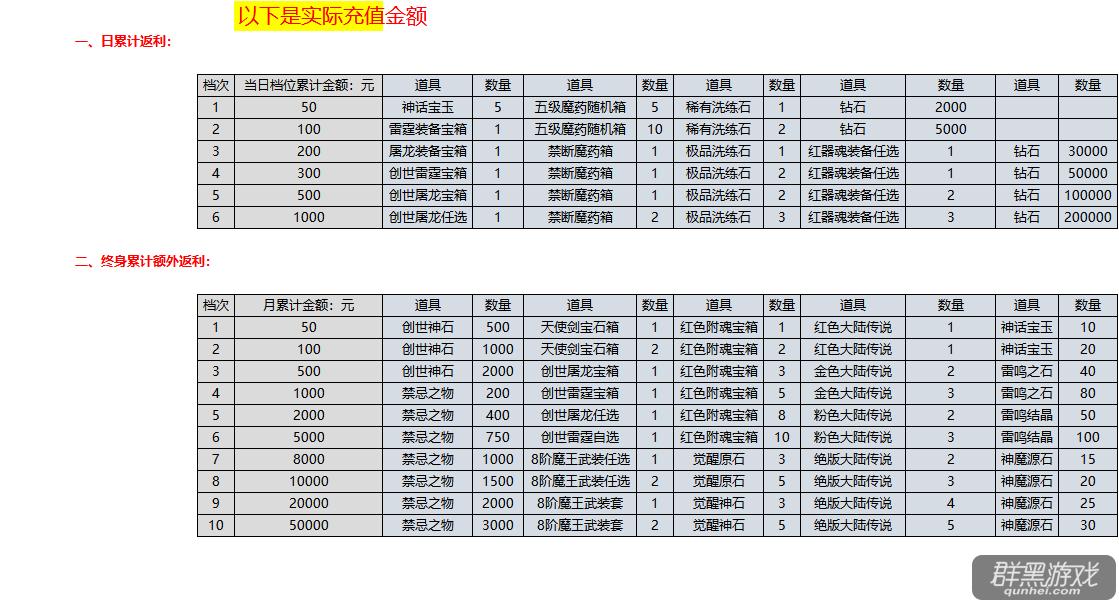 以下是实际充值金额

一、日累计返利：

| 档次 | 当日档位累计金额：元 | 道具 | 数量 | 道具 | 数量 | 道具 | 数量 | 道具 | 数量 | 道具 | 数量 |
|---|---|---|---|---|---|---|---|---|---|---|---|
| 1 | 50 | 神话宝玉 | 5 | 五级魔药随机箱 | 5 | 稀有洗练石 | 1 | 钻石 | 2000 | | |
| 2 | 100 | 雷霆装备宝箱 | 1 | 五级魔药随机箱 | 10 | 稀有洗练石 | 2 | 钻石 | 5000 | | |
| 3 | 200 | 屠龙装备宝箱 | 1 | 禁断魔药箱 | 1 | 极品洗练石 | 1 | 红器魂装备任选 | 1 | 钻石 | 30000 |
| 4 | 300 | 创世雷霆宝箱 | 1 | 禁断魔药箱 | 1 | 极品洗练石 | 2 | 红器魂装备任选 | 1 | 钻石 | 50000 |
| 5 | 500 | 创世屠龙宝箱 | 1 | 禁断魔药箱 | 1 | 极品洗练石 | 2 | 红器魂装备任选 | 2 | 钻石 | 100000 |
| 6 | 1000 | 创世屠龙任选 | 1 | 禁断魔药箱 | 2 | 极品洗练石 | 3 | 红器魂装备任选 | 3 | 钻石 | 200000 |

二、终身累计额外返利：

| 档次 | 月累计金额：元 | 道具 | 数量 | 道具 | 数量 | 道具 | 数量 | 道具 | 数量 | 道具 | 数量 |
|---|---|---|---|---|---|---|---|---|---|---|---|
| 1 | 50 | 创世神石 | 500 | 天使剑宝石箱 | 1 | 红色附魂宝箱 | 1 | 红色大陆传说 | 1 | 神话宝玉 | 10 |
| 2 | 100 | 创世神石 | 1000 | 天使剑宝石箱 | 2 | 红色附魂宝箱 | 2 | 红色大陆传说 | 1 | 神话宝玉 | 20 |
| 3 | 500 | 创世神石 | 2000 | 创世屠龙宝箱 | 1 | 红色附魂宝箱 | 3 | 金色大陆传说 | 2 | 雷鸣之石 | 40 |
| 4 | 1000 | 禁忌之物 | 200 | 创世雷霆宝箱 | 1 | 红色附魂宝箱 | 5 | 金色大陆传说 | 3 | 雷鸣之石 | 80 |
| 5 | 2000 | 禁忌之物 | 400 | 创世屠龙任选 | 1 | 红色附魂宝箱 | 8 | 粉色大陆传说 | 2 | 雷鸣结晶 | 50 |
| 6 | 5000 | 禁忌之物 | 750 | 创世雷霆自选 | 1 | 红色附魂宝箱 | 10 | 粉色大陆传说 | 3 | 雷鸣结晶 | 100 |
| 7 | 8000 | 禁忌之物 | 1000 | 8阶魔王武装任选 | 1 | 觉醒原石 | 3 | 绝版大陆传说 | 2 | 神魔源石 | 15 |
| 8 | 10000 | 禁忌之物 | 1500 | 8阶魔王武装任选 | 2 | 觉醒原石 | 5 | 绝版大陆传说 | 3 | 神魔源石 | 20 |
| 9 | 20000 | 禁忌之物 | 2000 | 8阶魔王武装套 | 1 | 觉醒神石 | 3 | 绝版大陆传说 | 4 | 神魔源石 | 25 |
| 10 | 50000 | 禁忌之物 | 3000 | 8阶魔王武装套 | 2 | 觉醒神石 | 5 | 绝版大陆传说 | 5 | 神魔源石 | 30 |

群黑游戏
qunhei.com